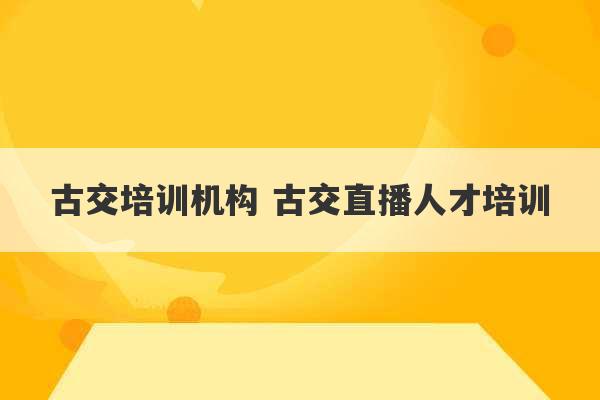 古交培训机构 古交直播人才培训